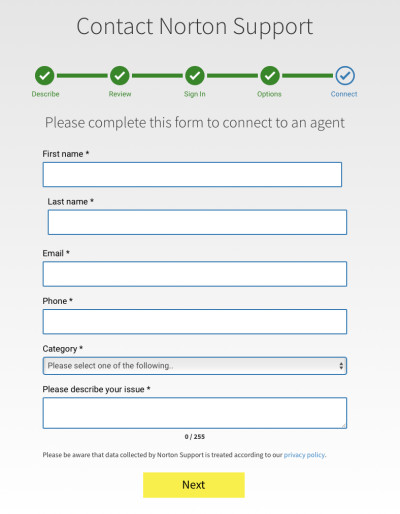 Contact Norton Support

Describe
Review
Sign In
Options
Connect

Please complete this form to connect to an agent

First name *

Last name *

Email *

Phone *

Category *

Please select one of the following..

Please describe your issue *

0 / 255

Please be aware that data collected by Norton Support is treated according to our privacy policy.

Next